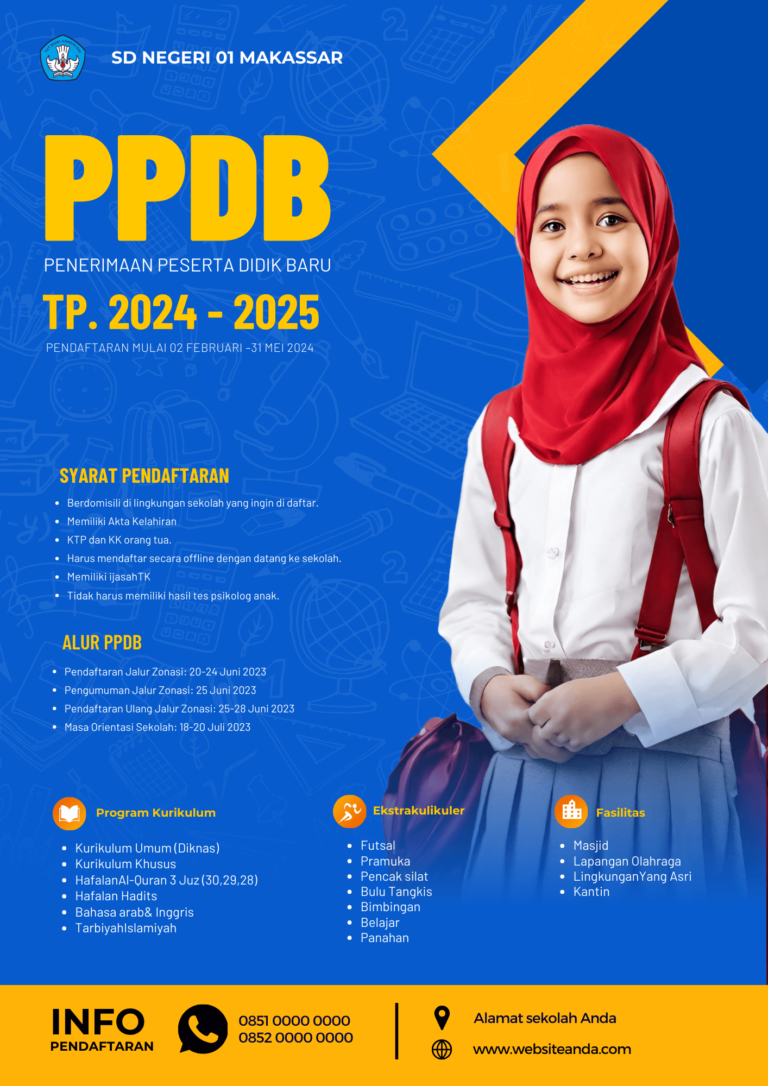 SD NEGERI 01 MAKASSAR

PPDB

PENERIMAAN PESERTA DIDIK BARU

TP. 2024 - 2025

PENDAFTARAN MULAI 02 FEBRUARI –31 MEI 2024

SYARAT PENDAFTARAN

- Berdomisili di lingkungan sekolah yang ingin di daftar.
- Memiliki Akta Kelahiran
- KTP dan KK orang tua.
- Harus mendaftar secara offline dengan datang ke sekolah.
- Memiliki ijasahTK
- Tidak harus memiliki hasil tes psikolog anak.

ALUR PPDB

- Pendaftaran Jalur Zonasi: 20-24 Juni 2023
- Pengumuman Jalur Zonasi: 25 Juni 2023
- Pendaftaran Ulang Jalur Zonasi: 25-28 Juni 2023
- Masa Orientasi Sekolah: 18-20 Juli 2023

Program Kurikulum

- Kurikulum Umum (Diknas)
- Kurikulum Khusus
- HafalanAl-Quran 3 Juz (30,29,28)
- Hafalan Hadits
- Bahasa arab& Inggris
- TarbiyahIslamiyah

Ekstrakulikuler

- Futsal
- Pramuka
- Pencak silat
- Bulu Tangkis
- Bimbingan
- Belajar
- Panahan

Fasilitas

- Masjid
- Lapangan Olahraga
- LingkunganYang Asri
- Kantin

INFO PENDAFTARAN

0851 0000 0000
0852 0000 0000

Alamat sekolah Anda

www.websiteanda.com